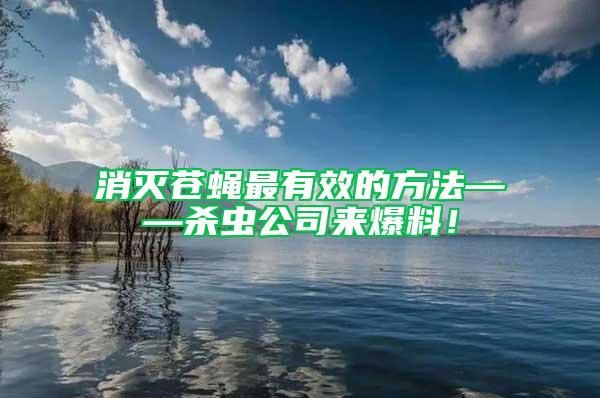 消灭苍蝇最有效的方法——杀虫公司来爆料！